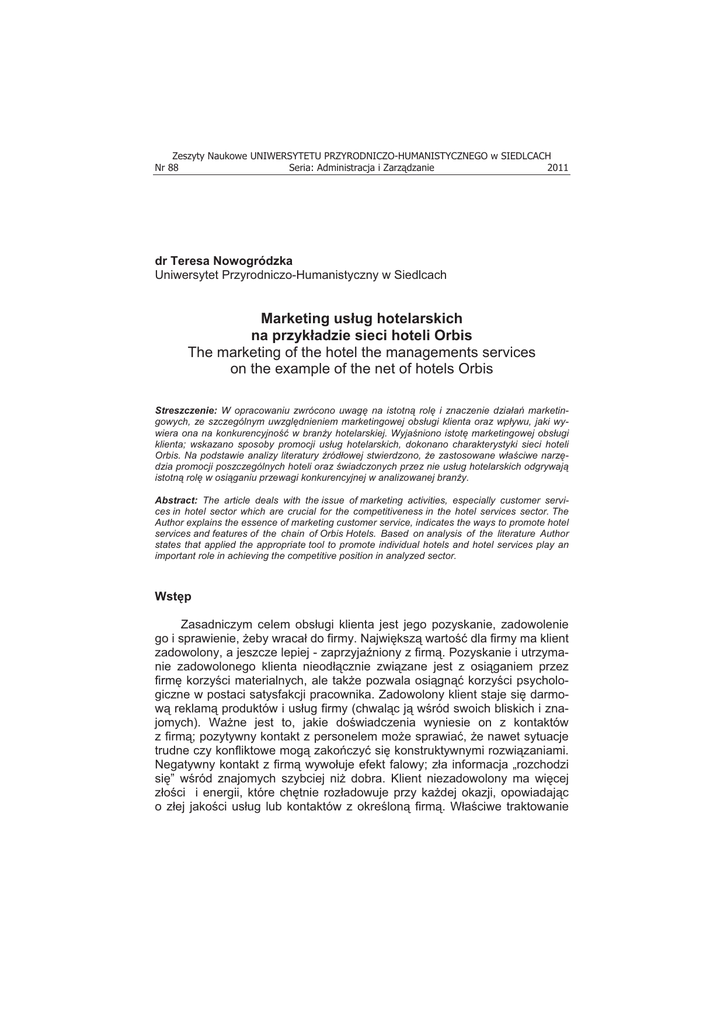 Zeszyty Naukowe UNIWERSYTETU PRZYRODNICZO-HUMANISTYCZNEGO w SIEDLCACH
Nr 88 Seria: Administracja i Zarządzanie 2011

dr Teresa Nowogródzka
Uniwersytet Przyrodniczo-Humanistyczny w Siedlcach

Marketing usług hotelarskich na przykładzie sieci hoteli Orbis
The marketing of the hotel the managements services on the example of the net of hotels Orbis

Streszczenie: W opracowaniu zwrócono uwagę na istotną rolę i znaczenie działań marketingowych, ze szczególnym uwzględnieniem marketingowej obsługi klienta oraz wpływu, jaki wywiera ona na konkurencyjność w branży hotelarskiej. Wyjaśniono istotę marketingowej obsługi klienta; wskazano sposoby promocji usług hotelarskich, dokonano charakterystyki sieci hoteli Orbis. Na podstawie analizy literatury źródłowej stwierdzono, że zastosowane właściwe narzędzia promocji poszczególnych hoteli oraz świadczonych przez nie usług hotelarskich odgrywają istotną rolę w osiąganiu przewagi konkurencyjnej w analizowanej branży.

Abstract: The article deals with the issue of marketing activities, especially customer services in hotel sector which are crucial for the competitiveness in the hotel services sector. The Author explains the essence of marketing customer service, indicates the ways to promote hotel services and features of the chain of Orbis Hotels. Based on analysis of the literature Author states that applied the appropriate tool to promote individual hotels and hotel services play an important role in achieving the competitive position in analyzed sector.

Wstęp

Zasadniczym celem obsługi klienta jest jego pozyskanie, zadowolenie go i sprawienie, żeby wracał do firmy. Największą wartość dla firmy ma klient zadowolony, a jeszcze lepiej - zaprzyjaźniony z firmą. Pozyskanie i utrzymanie zadowolonego klienta nieodłącznie związane jest z osiąganiem przez firmę korzyści materialnych, ale także pozwala osiągnąć korzyści psychologiczne w postaci satysfakcji pracownika. Zadowolony klient staje się darmową reklamą produktów i usług firmy (chwaląc ją wśród swoich bliskich i znajomych). Ważne jest to, jakie doświadczenia wyniesie on z kontaktów z firmą; pozytywny kontakt z personelem może sprawiać, że nawet sytuacje trudne czy konfliktowe mogą zakończyć się konstruktywnymi rozwiązaniami. Negatywny kontakt z firmą wywołuje efekt falowy; zła informacja „rozchodzi się" wśród znajomych szybciej niż dobra. Klient niezadowolony ma więcej złości i energii, które chętnie rozładowuje przy każdej okazji, opowiadając o złej jakości usług lub kontaktów z określoną firmą. Właściwe traktowanie